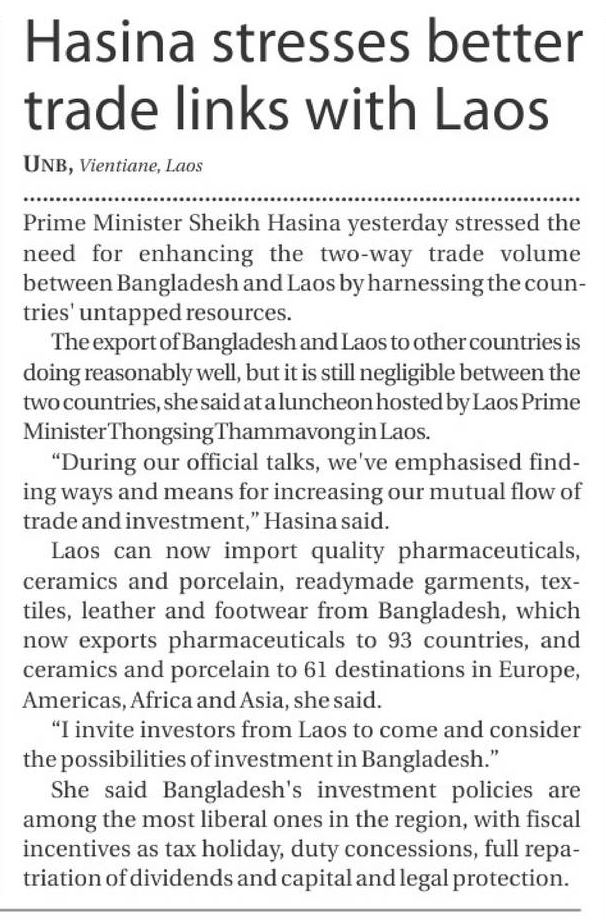 Hasina stresses better trade links with Laos

UNB, Vientiane, Laos

Prime Minister Sheikh Hasina yesterday stressed the need for enhancing the two-way trade volume between Bangladesh and Laos by harnessing the countries' untapped resources.

The export of Bangladesh and Laos to other countries is doing reasonably well, but it is still negligible between the two countries, she said at a luncheon hosted by Laos Prime Minister Thongsing Thammavong in Laos.

"During our official talks, we've emphasised finding ways and means for increasing our mutual flow of trade and investment," Hasina said.

Laos can now import quality pharmaceuticals, ceramics and porcelain, readymade garments, textiles, leather and footwear from Bangladesh, which now exports pharmaceuticals to 93 countries, and ceramics and porcelain to 61 destinations in Europe, Americas, Africa and Asia, she said.

"I invite investors from Laos to come and consider the possibilities of investment in Bangladesh."

She said Bangladesh's investment policies are among the most liberal ones in the region, with fiscal incentives as tax holiday, duty concessions, full repatriation of dividends and capital and legal protection.